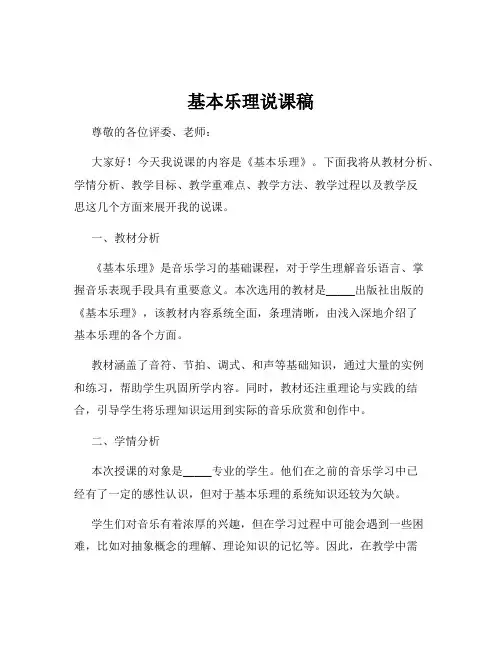 基本乐理说课稿

尊敬的各位评委、老师：

大家好！今天我说课的内容是《基本乐理》。下面我将从教材分析、学情分析、教学目标、教学重难点、教学方法、教学过程以及教学反思这几个方面来展开我的说课。

一、教材分析

《基本乐理》是音乐学习的基础课程，对于学生理解音乐语言、掌握音乐表现手段具有重要意义。本次选用的教材是_____出版社出版的《基本乐理》，该教材内容系统全面，条理清晰，由浅入深地介绍了基本乐理的各个方面。

教材涵盖了音符、节拍、调式、和声等基础知识，通过大量的实例和练习，帮助学生巩固所学内容。同时，教材还注重理论与实践的结合，引导学生将乐理知识运用到实际的音乐欣赏和创作中。

二、学情分析

本次授课的对象是_____专业的学生。他们在之前的音乐学习中已经有了一定的感性认识，但对于基本乐理的系统知识还较为欠缺。

学生们对音乐有着浓厚的兴趣，但在学习过程中可能会遇到一些困难，比如对抽象概念的理解、理论知识的记忆等。因此，在教学中需